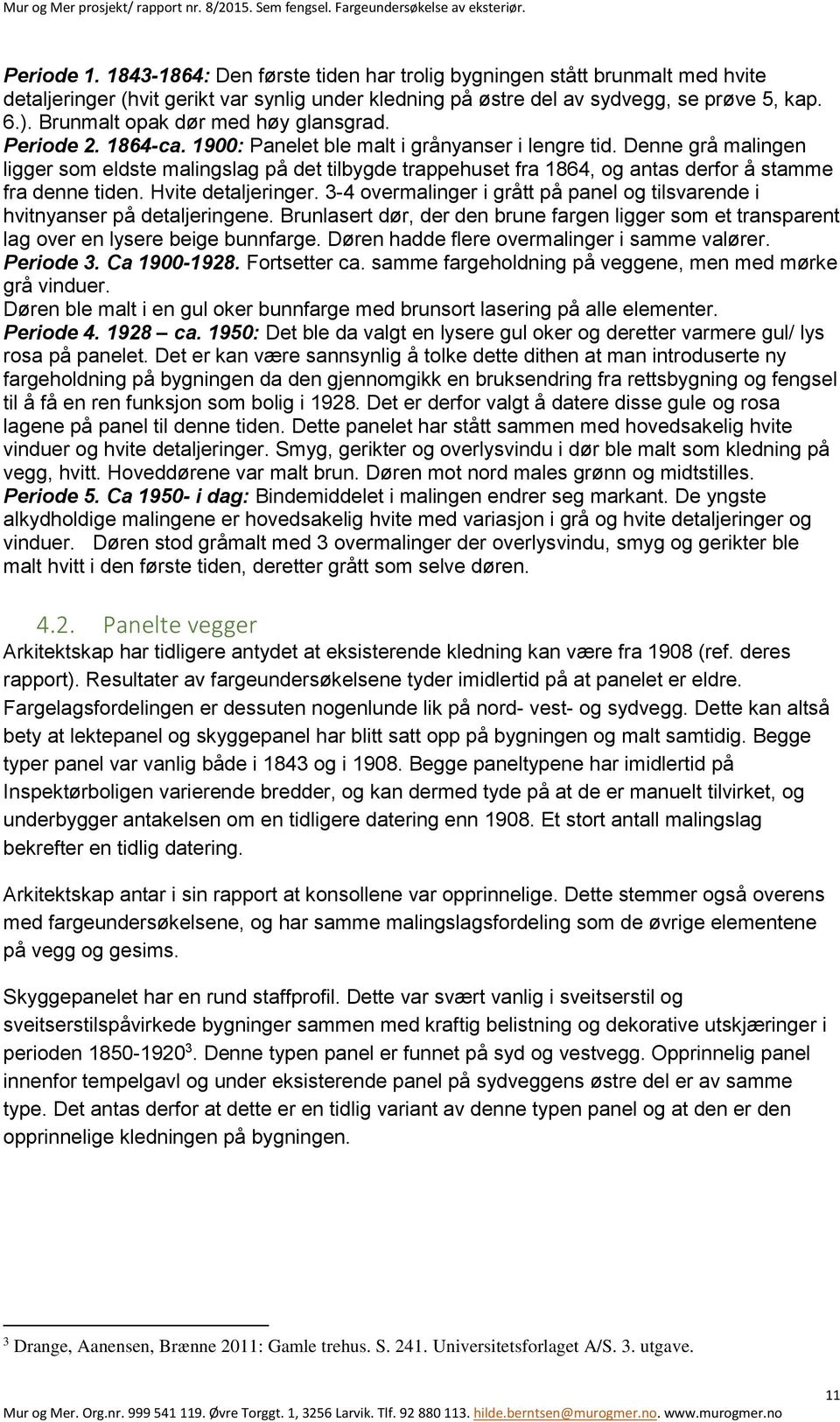 Mur og Mer prosjekt/ rapport nr. 8/2015. Sem fengsel. Fargeundersøkelse av eksteriør.

Periode 1. 1843-1864: Den første tiden har trolig bygningen stått brunmalt med hvite detaljeringer (hvit gerikt var synlig under kledning på østre del av sydvegg, se prøve 5, kap. 6.). Brunmalt opak dør med høy glansgrad.
Periode 2. 1864-ca. 1900: Panelet ble malt i grånyanser i lengre tid. Denne grå malingen ligger som eldste malingslag på det tilbygde trappehuset fra 1864, og antas derfor å stamme fra denne tiden. Hvite detaljeringer. 3-4 overmalinger i grått på panel og tilsvarende i hvitnyanser på detaljeringene. Brunlasert dør, der den brune fargen ligger som et transparent lag over en lysere beige bunnfarge. Døren hadde flere overmalinger i samme valører.
Periode 3. Ca 1900-1928. Fortsetter ca. samme fargeholdning på veggene, men med mørke grå vinduer.
Døren ble malt i en gul oker bunnfarge med brunsort lasering på alle elementer.
Periode 4. 1928 – ca. 1950: Det ble da valgt en lysere gul oker og deretter varmere gul/ lys rosa på panelet. Det er kan være sannsynlig å tolke dette dithen at man introduserte ny fargeholdning på bygningen da den gjennomgikk en bruksendring fra rettsbygning og fengsel til å få en ren funksjon som bolig i 1928. Det er derfor valgt å datere disse gule og rosa lagene på panel til denne tiden. Dette panelet har stått sammen med hovedsakelig hvite vinduer og hvite detaljeringer. Smyg, gerikter og overlysvindu i dør ble malt som kledning på vegg, hvitt. Hoveddørene var malt brun. Døren mot nord males grønn og midtstilles.
Periode 5. Ca 1950- i dag: Bindemiddelet i malingen endrer seg markant. De yngste alkydholdige malingene er hovedsakelig hvite med variasjon i grå og hvite detaljeringer og vinduer. Døren stod gråmalt med 3 overmalinger der overlysvindu, smyg og gerikter ble malt hvitt i den første tiden, deretter grått som selve døren.

4.2. Panelte vegger
Arkitektskap har tidligere antydet at eksisterende kledning kan være fra 1908 (ref. deres rapport). Resultater av fargeundersøkelsene tyder imidlertid på at panelet er eldre. Fargelagsfordelingen er dessuten nogenlunde lik på nord- vest- og sydvegg. Dette kan altså bety at lektepanel og skyggepanel har blitt satt opp på bygningen og malt samtidig. Begge typer panel var vanlig både i 1843 og i 1908. Begge paneltypene har imidlertid på Inspektørboligen varierende bredder, og kan dermed tyde på at de er manuelt tilvirket, og underbygger antakelsen om en tidligere datering enn 1908. Et stort antall malingslag bekrefter en tidlig datering.

Arkitektskap antar i sin rapport at konsollene var opprinnelige. Dette stemmer også overens med fargeundersøkelsene, og har samme malingslagsfordeling som de øvrige elementene på vegg og gesims.

Skyggepanelet har en rund staffprofil. Dette var svært vanlig i sveitserstil og sveitserstilspåvirkede bygninger sammen med kraftig belistning og dekorative utskjæringer i perioden 1850-1920$^3$. Denne typen panel er funnet på syd og vestvegg. Opprinnelig panel innenfor tempelgavl og under eksisterende panel på sydveggens østre del er av samme type. Det antas derfor at dette er en tidlig variant av denne typen panel og at den er den opprinnelige kledningen på bygningen.

$^3$ Drange, Aanensen, Brænne 2011: Gamle trehus. S. 241. Universitetsforlaget A/S. 3. utgave.

11
Mur og Mer. Org.nr. 999 541 119. Øvre Torggt. 1, 3256 Larvik. Tlf. 92 880 113. hilde.berntsen@murogmer.no. www.murogmer.no